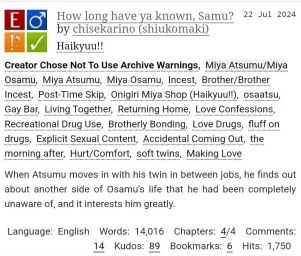 E ♂
!? ✓

How long have ya known, Samu? by chisekarino (shiukomaki)
22 Jul 2024

Haikyuu!!

Creator Chose Not To Use Archive Warnings, Miya Atsumu/Miya Osamu, Miya Atsumu, Miya Osamu, Incest, Brother/Brother Incest, Post-Time Skip, Onigiri Miya Shop (Haikyuu!!), osaatsu, Gay Bar, Living Together, Returning Home, Love Confessions, Recreational Drug Use, Brotherly Bonding, Love Drugs, fluff on drugs, Explicit Sexual Content, Accidental Coming Out, the morning after, Hurt/Comfort, soft twins, Making Love

When Atsumu moves in with his twin in between jobs, he finds out about another side of Osamu's life that he had been completely unaware of, and it interests him greatly.

Language: English Words: 14,016 Chapters: 4/4 Comments: 14 Kudos: 89 Bookmarks: 6 Hits: 1,750